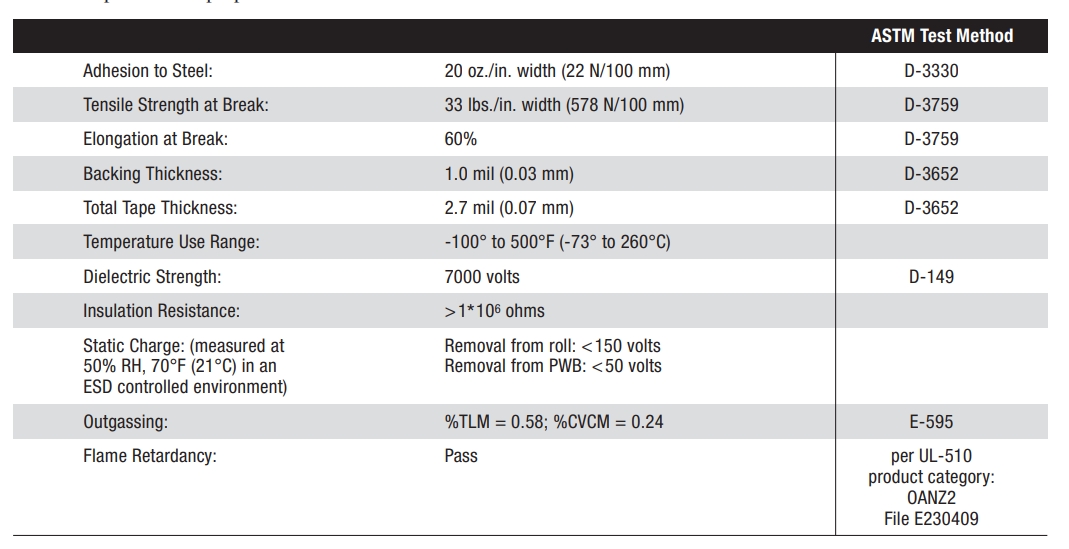 | | | ASTM Test Method |
|---|---|---|
| Adhesion to Steel: | 20 oz./in. width (22 N/100 mm) | D-3330 |
| Tensile Strength at Break: | 33 lbs./in. width (578 N/100 mm) | D-3759 |
| Elongation at Break: | 60% | D-3759 |
| Backing Thickness: | 1.0 mil (0.03 mm) | D-3652 |
| Total Tape Thickness: | 2.7 mil (0.07 mm) | D-3652 |
| Temperature Use Range: | -100° to 500°F (-73° to 260°C) | |
| Dielectric Strength: | 7000 volts | D-149 |
| Insulation Resistance: | $>1*10^6$ ohms | |
| Static Charge: (measured at 50% RH, 70°F (21°C) in an ESD controlled environment) | Removal from roll: <150 volts Removal from PWB: <50 volts | |
| Outgassing: | %TLM = 0.58; %CVCM = 0.24 | E-595 |
| Flame Retardancy: | Pass | per UL-510 product category: OANZ2 File E230409 |